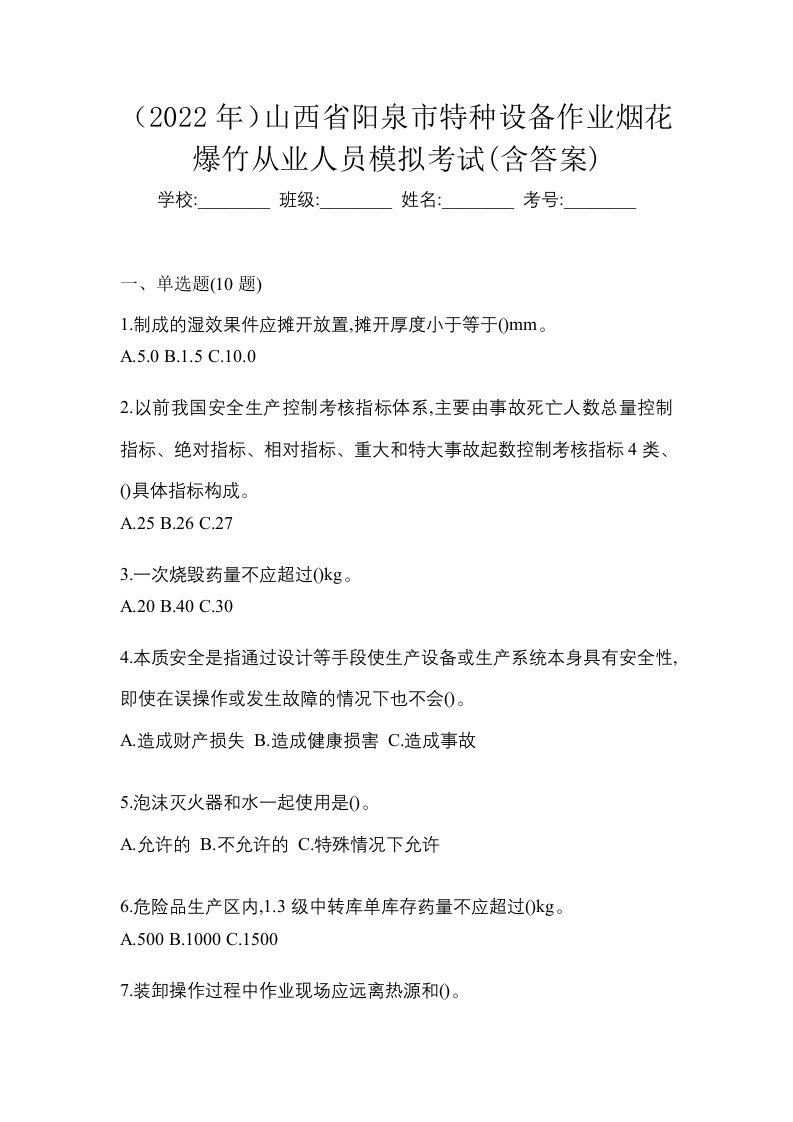 （2022 年）山西省阳泉市特种设备作业烟花爆竹从业人员模拟考试(含答案)

学校:________ 班级:________ 姓名:________ 考号:________

一、单选题(10 题)

1.制成的湿效果件应摊开放置,摊开厚度小于等于()mm。
A.5.0 B.1.5 C.10.0

2.以前我国安全生产控制考核指标体系,主要由事故死亡人数总量控制指标、绝对指标、相对指标、重大和特大事故起数控制考核指标 4 类、()具体指标构成。
A.25 B.26 C.27

3.一次烧毁药量不应超过()kg。
A.20 B.40 C.30

4.本质安全是指通过设计等手段使生产设备或生产系统本身具有安全性,即使在误操作或发生故障的情况下也不会()。
A.造成财产损失 B.造成健康损害 C.造成事故

5.泡沫灭火器和水一起使用是()。
A.允许的 B.不允许的 C.特殊情况下允许

6.危险品生产区内,1.3 级中转库单库存药量不应超过()kg。
A.500 B.1000 C.1500

7.装卸操作过程中作业现场应远离热源和()。